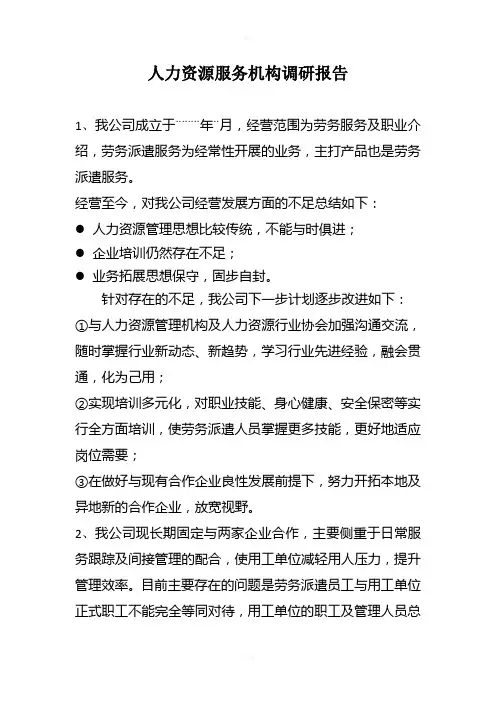 人力资源服务机构调研报告

1、我公司成立于……年¨月，经营范围为劳务服务及职业介绍，劳务派遣服务为经常性开展的业务，主打产品也是劳务派遣服务。

经营至今，对我公司经营发展方面的不足总结如下：

● 人力资源管理思想比较传统，不能与时俱进；
● 企业培训仍然存在不足；
● 业务拓展思想保守，固步自封。

针对存在的不足，我公司下一步计划逐步改进如下：

①与人力资源管理机构及人力资源行业协会加强沟通交流，随时掌握行业新动态、新趋势，学习行业先进经验，融会贯通，化为己用；

②实现培训多元化，对职业技能、身心健康、安全保密等实行全方面培训，使劳务派遣人员掌握更多技能，更好地适应岗位需要；

③在做好与现有合作企业良性发展前提下，努力开拓本地及异地新的合作企业，放宽视野。

2、我公司现长期固定与两家企业合作，主要侧重于日常服务跟踪及间接管理的配合，使用工单位减轻用人压力，提升管理效率。目前主要存在的问题是劳务派遣员工与用工单位正式职工不能完全等同对待，用工单位的职工及管理人员总